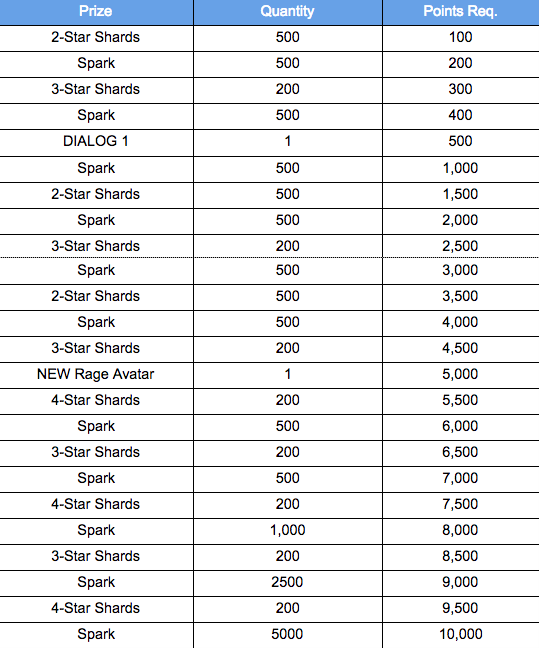 | Prize | Quantity | Points Req. |
|---|---|---|
| 2-Star Shards | 500 | 100 |
| Spark | 500 | 200 |
| 3-Star Shards | 200 | 300 |
| Spark | 500 | 400 |
| DIALOG 1 | 1 | 500 |
| Spark | 500 | 1,000 |
| 2-Star Shards | 500 | 1,500 |
| Spark | 500 | 2,000 |
| 3-Star Shards | 200 | 2,500 |
| Spark | 500 | 3,000 |
| 2-Star Shards | 500 | 3,500 |
| Spark | 500 | 4,000 |
| 3-Star Shards | 200 | 4,500 |
| NEW Rage Avatar | 1 | 5,000 |
| 4-Star Shards | 200 | 5,500 |
| Spark | 500 | 6,000 |
| 3-Star Shards | 200 | 6,500 |
| Spark | 500 | 7,000 |
| 4-Star Shards | 200 | 7,500 |
| Spark | 1,000 | 8,000 |
| 3-Star Shards | 200 | 8,500 |
| Spark | 2500 | 9,000 |
| 4-Star Shards | 200 | 9,500 |
| Spark | 5000 | 10,000 |